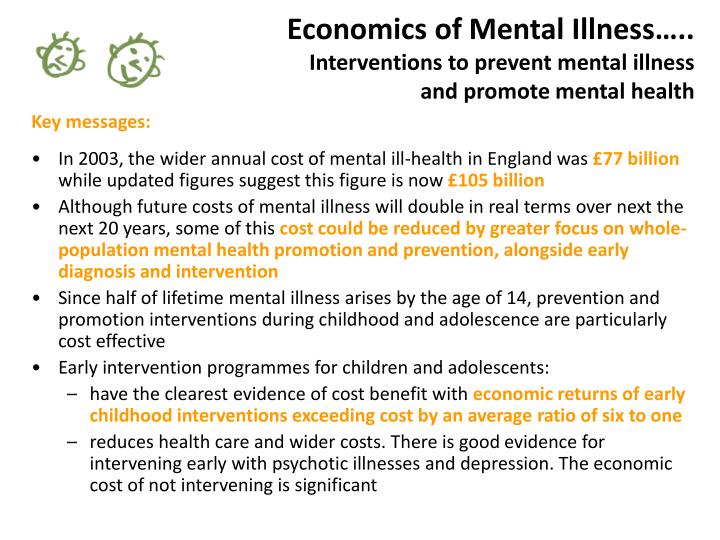 Economics of Mental Illness…..
Interventions to prevent mental illness and promote mental health

Key messages:

• In 2003, the wider annual cost of mental ill-health in England was £77 billion while updated figures suggest this figure is now £105 billion
• Although future costs of mental illness will double in real terms over next the next 20 years, some of this cost could be reduced by greater focus on whole-population mental health promotion and prevention, alongside early diagnosis and intervention
• Since half of lifetime mental illness arises by the age of 14, prevention and promotion interventions during childhood and adolescence are particularly cost effective
• Early intervention programmes for children and adolescents:
– have the clearest evidence of cost benefit with economic returns of early childhood interventions exceeding cost by an average ratio of six to one
– reduces health care and wider costs. There is good evidence for intervening early with psychotic illnesses and depression. The economic cost of not intervening is significant